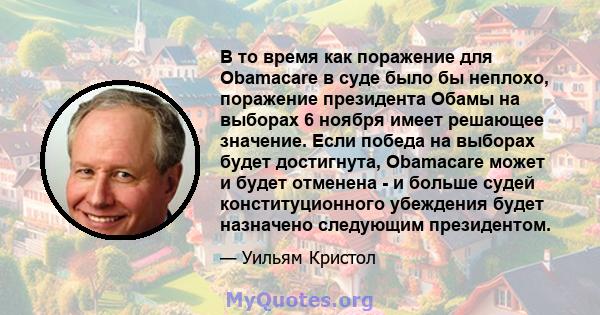 В то время как поражение для Obamacare в суде было бы неплохо, поражение президента Обамы на выборах 6 ноября имеет решающее значение. Если победа на выборах будет достигнута, Obamacare может и будет отменена - и больше судей конституционного убеждения будет назначено следующим президентом.

— Уильям Кристол

MyQuotes.org